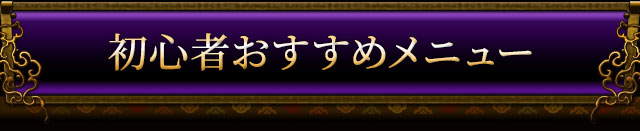 初心者おすすめメニュー